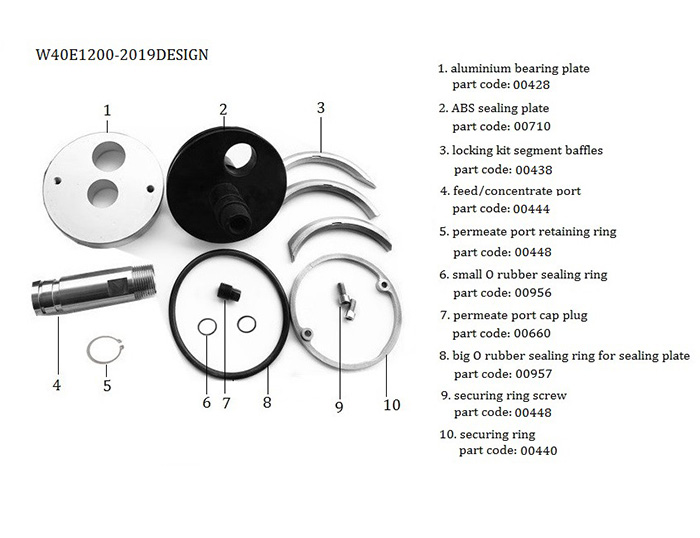 W40E1200-2019DESIGN

1
2
3
4
5
6
7
8
9
10

1. aluminium bearing plate
part code: 00428

2. ABS sealing plate
part code: 00710

3. locking kit segment baffles
part code: 00438

4. feed/concentrate port
part code: 00444

5. permeate port retaining ring
part code: 00448

6. small O rubber sealing ring
part code: 00956

7. permeate port cap plug
part code: 00660

8. big O rubber sealing ring for sealing plate
part code: 00957

9. securing ring screw
part code: 00448

10. securing ring
part code: 00440